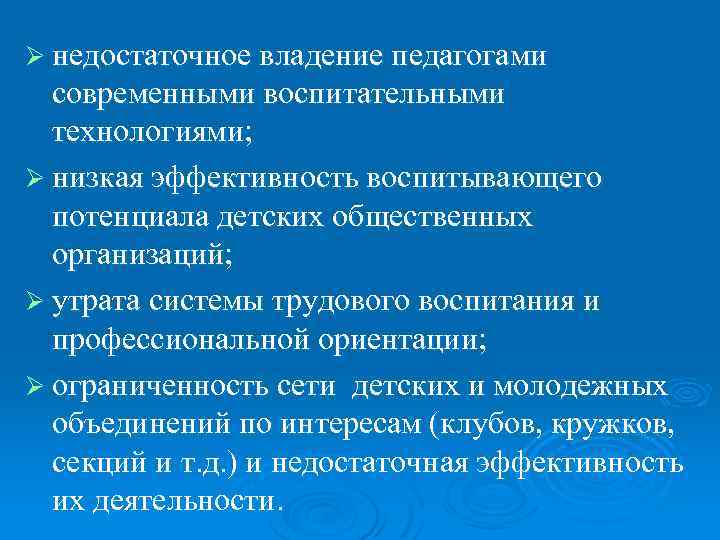 ➢ недостаточное владение педагогами современными воспитательными технологиями;

➢ низкая эффективность воспитывающего потенциала детских общественных организаций;

➢ утрата системы трудового воспитания и профессиональной ориентации;

➢ ограниченность сети детских и молодежных объединений по интересам (клубов, кружков, секций и т.д.) и недостаточная эффективность их деятельности.